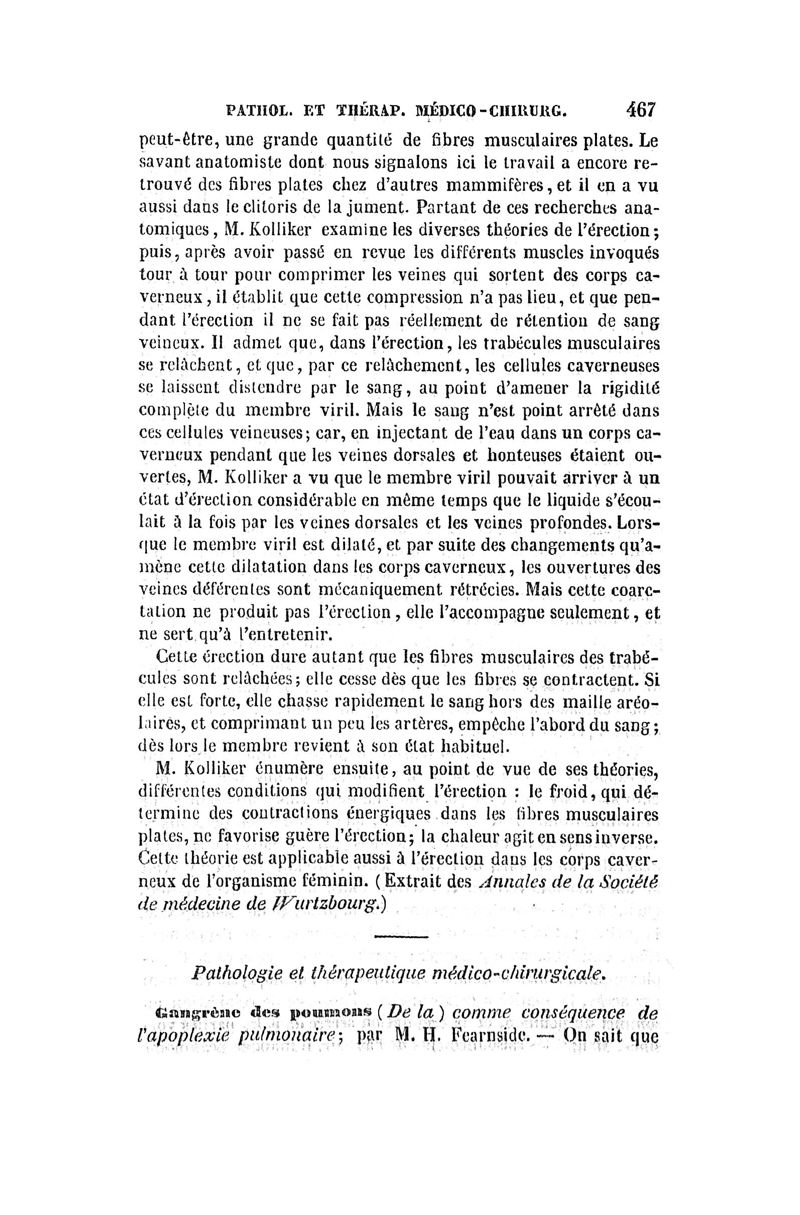 PATHOL. ET THÉRAP. MÉDICO-CHIRURG. 467

peut-être, une grande quantité de fibres musculaires plates. Le savant anatomiste dont nous signalons ici le travail a encore retrouvé des fibres plates chez d'autres mammifères, et il en a vu aussi dans le clitoris de la jument. Partant de ces recherches anatomiques, M. Kolliker examine les diverses théories de l'érection; puis, après avoir passé en revue les différents muscles invoqués tour à tour pour comprimer les veines qui sortent des corps caverneux, il établit que cette compression n'a pas lieu, et que pendant l'érection il ne se fait pas réellement de rétention de sang veineux. Il admet que, dans l'érection, les trabécules musculaires se relâchent, et que, par ce relâchement, les cellules caverneuses se laissent distendre par le sang, au point d'amener la rigidité complète du membre viril. Mais le sang n'est point arrêté dans ces cellules veineuses; car, en injectant de l'eau dans un corps caverneux pendant que les veines dorsales et honteuses étaient ouvertes, M. Kolliker a vu que le membre viril pouvait arriver à un état d'érection considérable en même temps que le liquide s'écoulait à la fois par les veines dorsales et les veines profondes. Lorsque le membre viril est dilaté, et par suite des changements qu'amène cette dilatation dans les corps caverneux, les ouvertures des veines déférentes sont mécaniquement rétrécies. Mais cette coarctation ne produit pas l'érection, elle l'accompagne seulement, et ne sert qu'à l'entretenir.

Cette érection dure autant que les fibres musculaires des trabécules sont relâchées; elle cesse dès que les fibres se contractent. Si elle est forte, elle chasse rapidement le sang hors des maille aréolaires, et comprimant un peu les artères, empêche l'abord du sang; dès lors le membre revient à son état habituel.

M. Kolliker énumère ensuite, au point de vue de ses théories, différentes conditions qui modifient l'érection : le froid, qui détermine des contractions énergiques dans les fibres musculaires plates, ne favorise guère l'érection; la chaleur agit en sens inverse. Cette théorie est applicable aussi à l'érection dans les corps caverneux de l'organisme féminin. (Extrait des Annales de la Société de médecine de Wurtzbourg.)

Pathologie et thérapeutique médico-chirurgicale.

Gangrène des poumons (De la) comme conséquence de l'apoplexie pulmonaire; par M. H. Fearnside. — On sait que